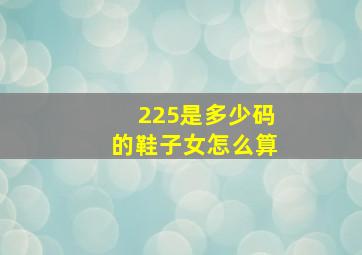 225是多少码
的鞋子女怎么算